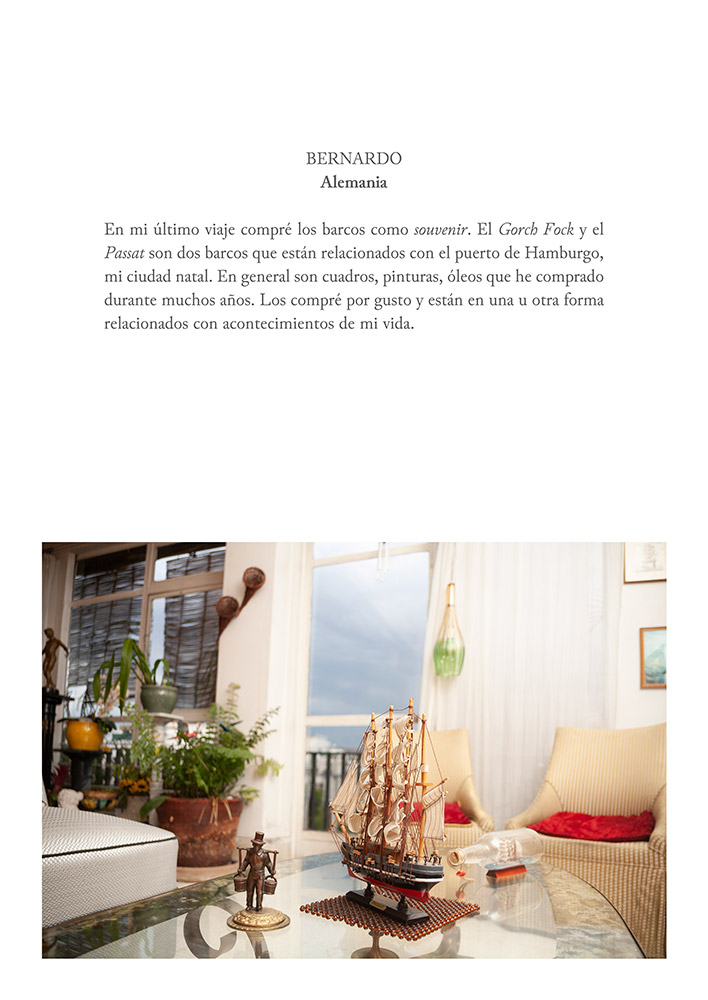 BERNARDO
Alemania

En mi último viaje compré los barcos como souvenir. El Gorch Fock y el Passat son dos barcos que están relacionados con el puerto de Hamburgo, mi ciudad natal. En general son cuadros, pinturas, óleos que he comprado durante muchos años. Los compré por gusto y están en una u otra forma relacionados con acontecimientos de mi vida.